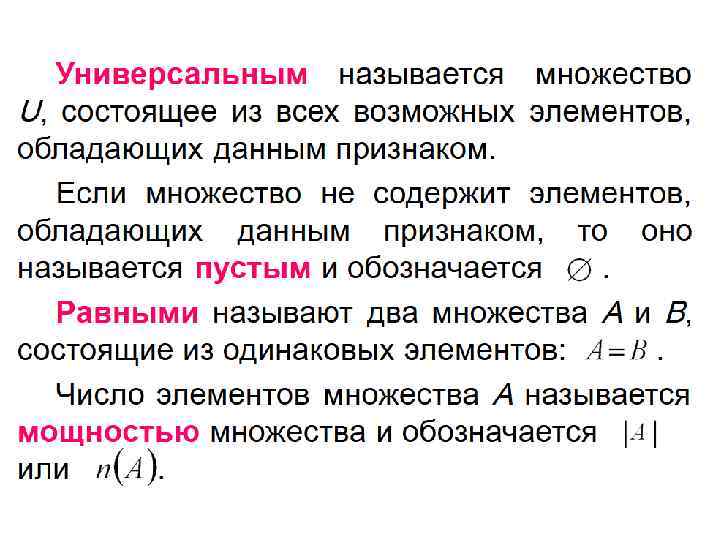 Универсальным называется множество U, состоящее из всех возможных элементов, обладающих данным признаком.

Если множество не содержит элементов, обладающих данным признаком, то оно называется пустым и обозначается $\varnothing$.

Равными называют два множества A и B, состоящие из одинаковых элементов: $A=B$.

Число элементов множества A называется мощностью множества и обозначается $|A|$ или $n(A)$.